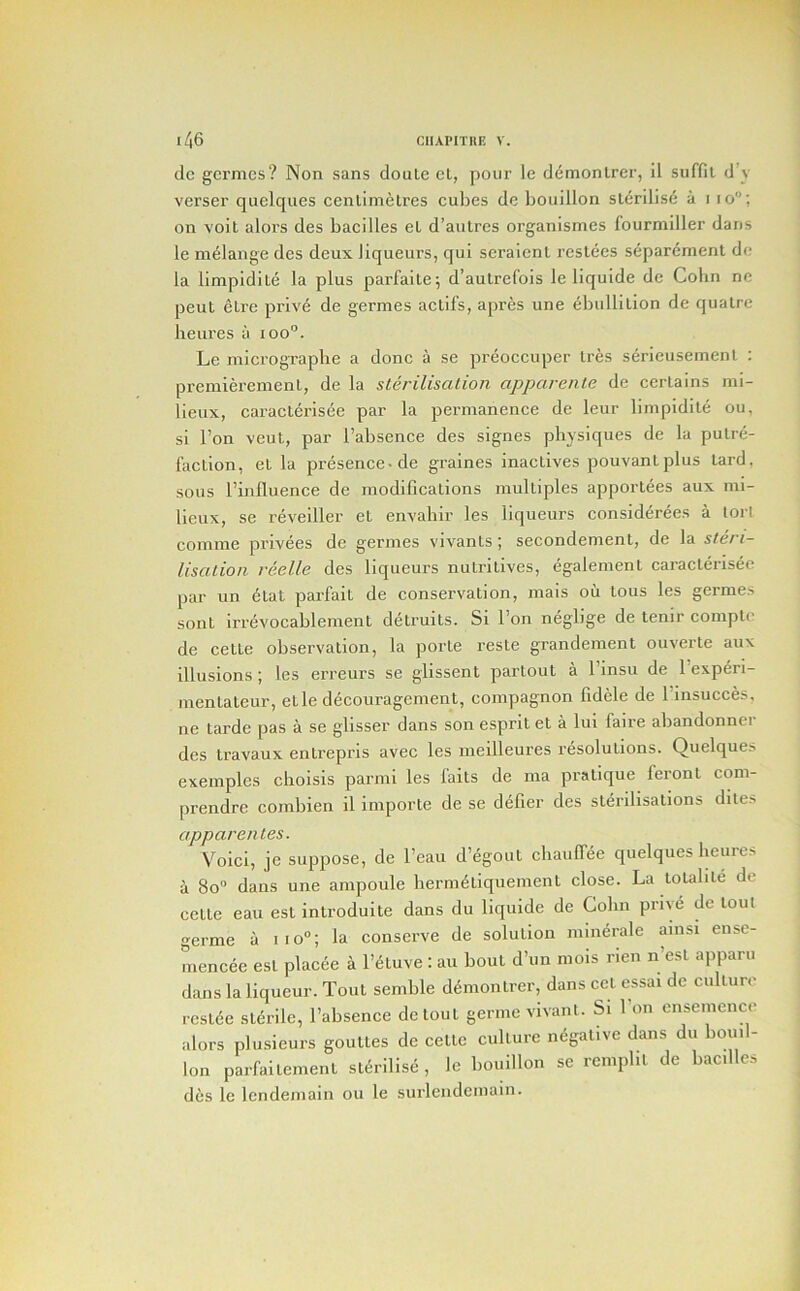 146 CHAPITRE V.

de germes? Non sans doute et, pour le démontrer, il suffit d'y verser quelques centimètres cubes de bouillon stérilisé à 110°; on voit alors des bacilles et d'autres organismes fourmiller dans le mélange des deux liqueurs, qui seraient restées séparément de la limpidité la plus parfaite; d'autrefois le liquide de Cohn ne peut être privé de germes actifs, après une ébullition de quatre heures à 100°.

Le micrographe a donc à se préoccuper très sérieusement : premièrement, de la stérilisation apparente de certains milieux, caractérisée par la permanence de leur limpidité ou, si l'on veut, par l'absence des signes physiques de la putréfaction, et la présence de graines inactives pouvant plus tard, sous l'influence de modifications multiples apportées aux milieux, se réveiller et envahir les liqueurs considérées à tort comme privées de germes vivants; secondement, de la stérilisation réelle des liqueurs nutritives, également caractérisée par un état parfait de conservation, mais où tous les germes sont irrévocablement détruits. Si l'on néglige de tenir compte de cette observation, la porte reste grandement ouverte aux illusions; les erreurs se glissent partout à l'insu de l'expérimentateur, et le découragement, compagnon fidèle de l'insuccès, ne tarde pas à se glisser dans son esprit et à lui faire abandonner des travaux entrepris avec les meilleures résolutions. Quelques exemples choisis parmi les faits de ma pratique feront comprendre combien il importe de se défier des stérilisations dites apparentes.

Voici, je suppose, de l'eau d'égout chauffée quelques heures à 80° dans une ampoule hermétiquement close. La totalité de cette eau est introduite dans du liquide de Cohn privé de tout germe à 110°; la conserve de solution minérale ainsi ensemencée est placée à l'étuve : au bout d'un mois rien n'est apparu dans la liqueur. Tout semble démontrer, dans cet essai de culture restée stérile, l'absence de tout germe vivant. Si l'on ensemence alors plusieurs gouttes de cette culture négative dans du bouillon parfaitement stérilisé, le bouillon se remplit de bacilles dès le lendemain ou le surlendemain.